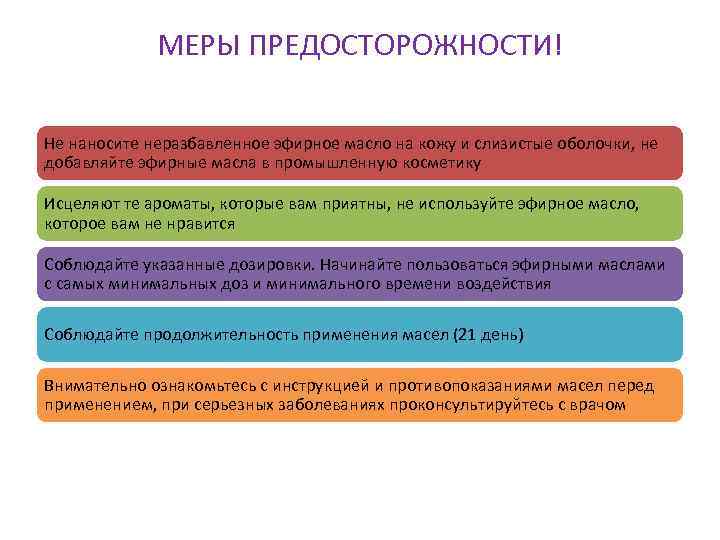 МЕРЫ ПРЕДОСТОРОЖНОСТИ!

Не наносите неразбавленное эфирное масло на кожу и слизистые оболочки, не добавляйте эфирные масла в промышленную косметику

Исцеляют те ароматы, которые вам приятны, не используйте эфирное масло, которое вам не нравится

Соблюдайте указанные дозировки. Начинайте пользоваться эфирными маслами с самых минимальных доз и минимального времени воздействия

Соблюдайте продолжительность применения масел (21 день)

Внимательно ознакомьтесь с инструкцией и противопоказаниями масел перед применением, при серьезных заболеваниях проконсультируйтесь с врачом